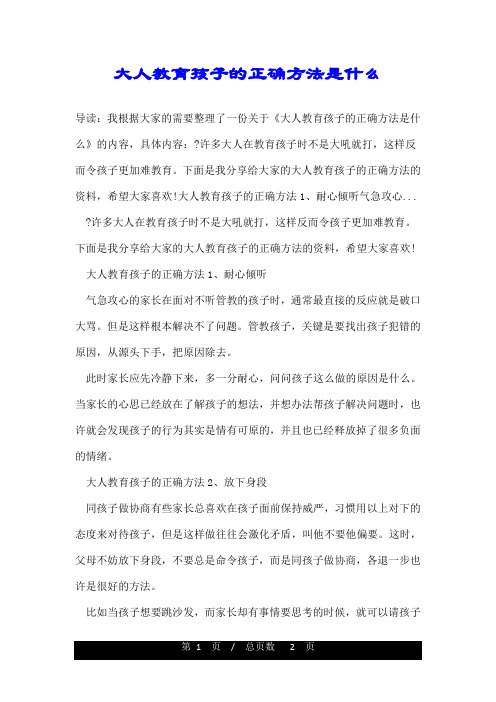 大人教育孩子的正确方法是什么

导读：我根据大家的需要整理了一份关于《大人教育孩子的正确方法是什么》的内容，具体内容：?许多大人在教育孩子时不是大吼就打，这样反而令孩子更加难教育。下面是我分享给大家的大人教育孩子的正确方法的资料，希望大家喜欢!大人教育孩子的正确方法 1、耐心倾听气急攻心...

?许多大人在教育孩子时不是大吼就打，这样反而令孩子更加难教育。下面是我分享给大家的大人教育孩子的正确方法的资料，希望大家喜欢!

大人教育孩子的正确方法 1、耐心倾听

气急攻心的家长在面对不听管教的孩子时，通常最直接的反应就是破口大骂。但是这样根本解决不了问题。管教孩子，关键是要找出孩子犯错的原因，从源头下手，把原因除去。

此时家长应先冷静下来，多一分耐心，问问孩子这么做的原因是什么。当家长的心思已经放在了解孩子的想法，并想办法帮孩子解决问题时，也许就会发现孩子的行为其实是情有可原的，并且也已经释放掉了很多负面的情绪。

大人教育孩子的正确方法 2、放下身段

同孩子做协商有些家长总喜欢在孩子面前保持威严，习惯用以上对下的态度来对待孩子，但是这样做往往会激化矛盾，叫他不要他偏要。这时，父母不妨放下身段，不要总是命令孩子，而是同孩子做协商，各退一步也许是很好的方法。

比如当孩子想要跳沙发，而家长却有事情要思考的时候，就可以请孩子

第 1 页 / 总页数 2 页